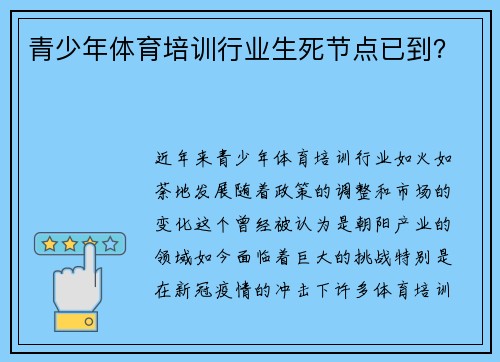 青少年体育培训行业生死节点已到?

近年来青少年体育培训行业如火如荼地发展随着政策的调整和市场的变化这个曾经被认为是朝阳产业的领域如今面临着巨大的挑战特别是在新冠疫情的冲击下许多体育培训